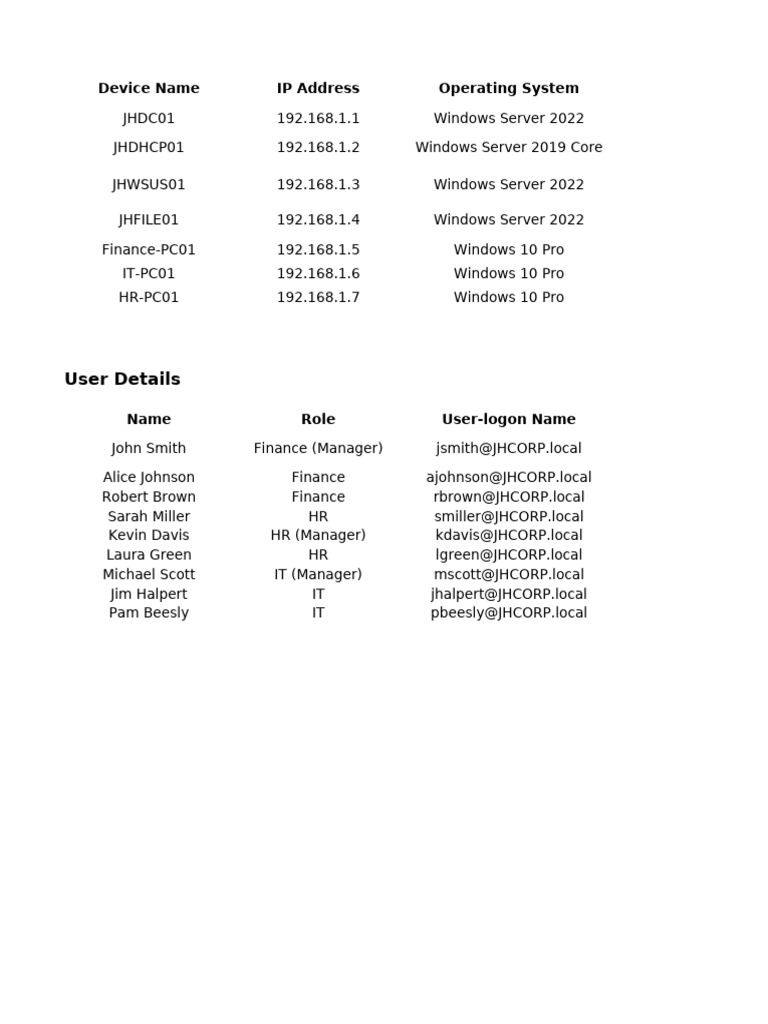 | Device Name | IP Address | Operating System |
|---|---|---|
| JHDC01 | 192.168.1.1 | Windows Server 2022 |
| JHDHCP01 | 192.168.1.2 | Windows Server 2019 Core |
| JHWSUS01 | 192.168.1.3 | Windows Server 2022 |
| JHFILE01 | 192.168.1.4 | Windows Server 2022 |
| Finance-PC01 | 192.168.1.5 | Windows 10 Pro |
| IT-PC01 | 192.168.1.6 | Windows 10 Pro |
| HR-PC01 | 192.168.1.7 | Windows 10 Pro |

User Details

| Name | Role | User-logon Name |
|---|---|---|
| John Smith | Finance (Manager) | jsmith@JHCORP.local |
| Alice Johnson | Finance | ajohnson@JHCORP.local |
| Robert Brown | Finance | rbrown@JHCORP.local |
| Sarah Miller | HR | smiller@JHCORP.local |
| Kevin Davis | HR (Manager) | kdavis@JHCORP.local |
| Laura Green | HR | lgreen@JHCORP.local |
| Michael Scott | IT (Manager) | mscott@JHCORP.local |
| Jim Halpert | IT | jhalpert@JHCORP.local |
| Pam Beesly | IT | pbeesly@JHCORP.local |